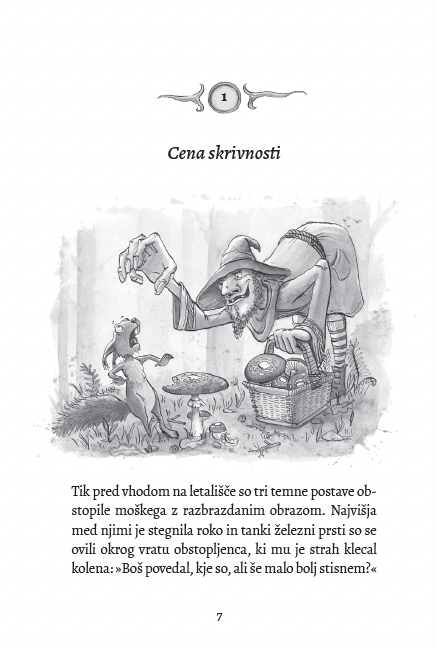 1

Cena skrivnosti

Tik pred vhodom na letališče so tri temne postave obstopile moškega z razbrazdanim obrazom. Najvišja med njimi je stegnila roko in tanki železni prsti so se ovili okrog vratu obstopljenca, ki mu je strah klecal kolena: »Boš povedal, kje so, ali še malo bolj stisnem?«

7